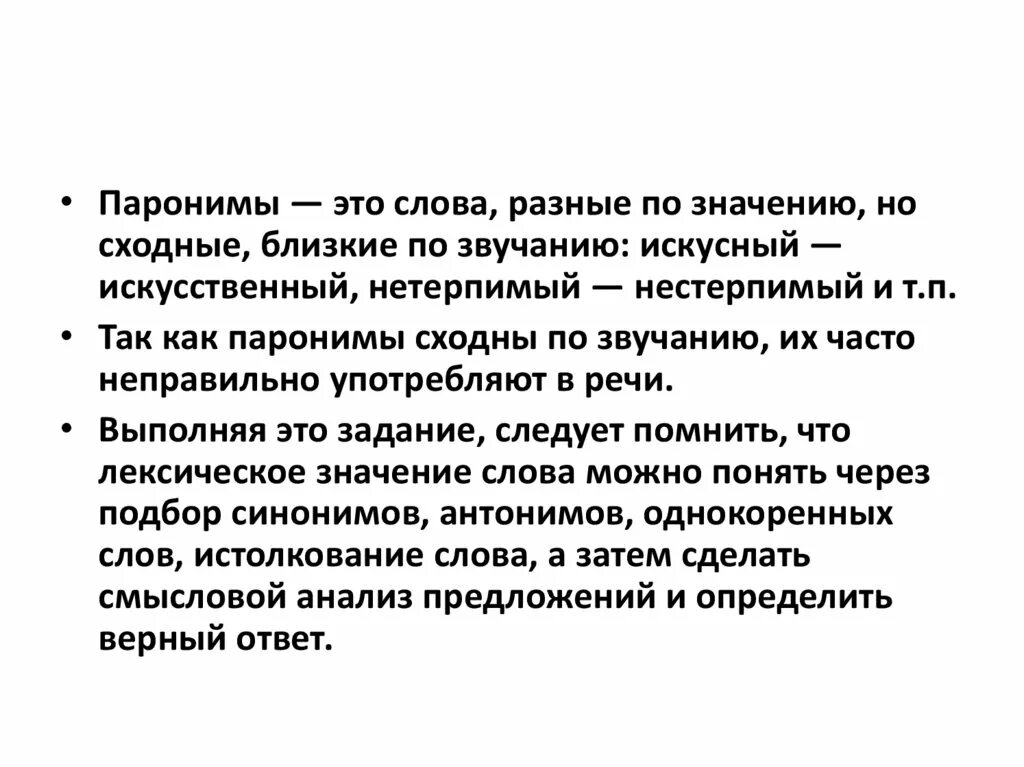 • Паронимы — это слова, разные по значению, но сходные, близкие по звучанию: искусный — искусственный, нетерпимый — нестерпимый и т.п.

• Так как паронимы сходны по звучанию, их часто неправильно употребляют в речи.

• Выполняя это задание, следует помнить, что лексическое значение слова можно понять через подбор синонимов, антонимов, однокоренных слов, истолкование слова, а затем сделать смысловой анализ предложений и определить верный ответ.